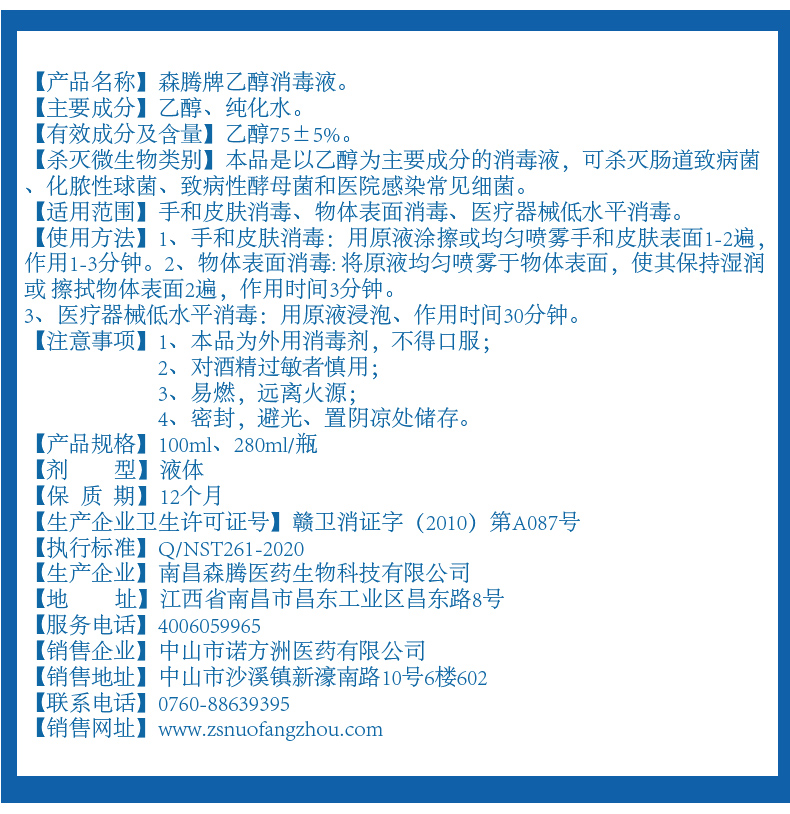 【产品名称】森腾牌乙醇消毒液。
【主要成分】乙醇、纯化水。
【有效成分及含量】乙醇75±5%。
【杀灭微生物类别】本品是以乙醇为主要成分的消毒液，可杀灭肠道致病菌、化脓性球菌、致病性酵母菌和医院感染常见细菌。
【适用范围】手和皮肤消毒、物体表面消毒、医疗器械低水平消毒。
【使用方法】1、手和皮肤消毒：用原液涂擦或均匀喷雾手和皮肤表面1-2遍，作用1-3分钟。2、物体表面消毒：将原液均匀喷雾于物体表面，使其保持湿润或 擦拭物体表面2遍，作用时间3分钟。
3、医疗器械低水平消毒：用原液浸泡、作用时间30分钟。
【注意事项】1、本品为外用消毒剂，不得口服；
2、对酒精过敏者慎用；
3、易燃，远离火源；
4、密封，避光、置阴凉处储存。
【产品规格】100ml、280ml/瓶
【剂 型】液体
【保 质 期】12个月
【生产企业卫生许可证号】赣卫消证字（2010）第A087号
【执行标准】Q/NST261-2020
【生产企业】南昌森腾医药生物科技有限公司
【地 址】江西省南昌市昌东工业区昌东路8号
【服务电话】4006059965
【销售企业】中山市诺方洲医药有限公司
【销售地址】中山市沙溪镇新濠南路10号6楼602
【联系电话】0760-88639395
【销售网址】www.zsnuofangzhou.com